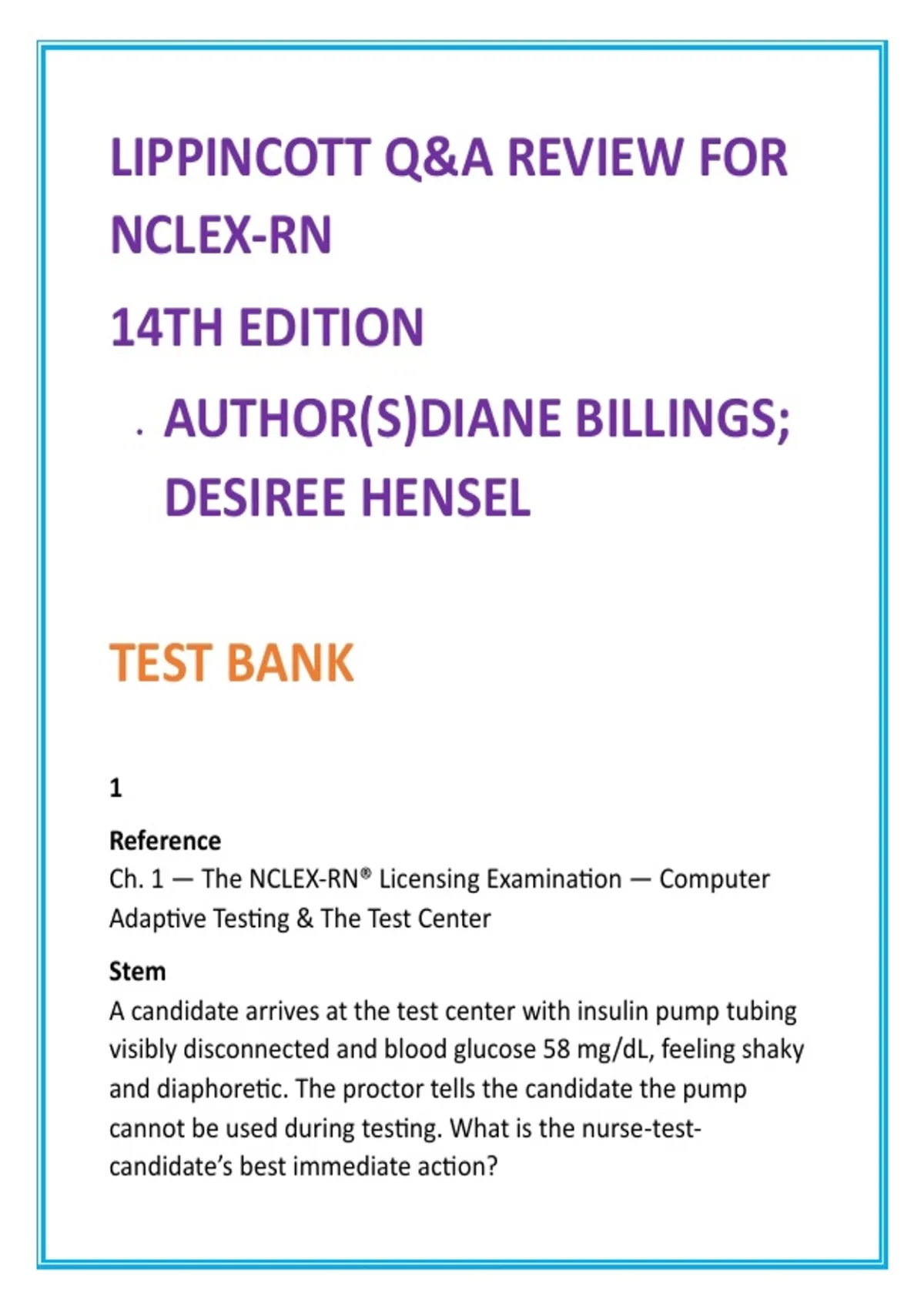 LIPPINCOTT Q&A REVIEW FOR NCLEX-RN

14TH EDITION

. AUTHOR(S)DIANE BILLINGS; DESIREE HENSEL

TEST BANK

1

Reference
Ch. 1 — The NCLEX-RN® Licensing Examination — Computer Adaptive Testing & The Test Center

Stem
A candidate arrives at the test center with insulin pump tubing visibly disconnected and blood glucose 58 mg/dL, feeling shaky and diaphoretic. The proctor tells the candidate the pump cannot be used during testing. What is the nurse-test-candidate's best immediate action?